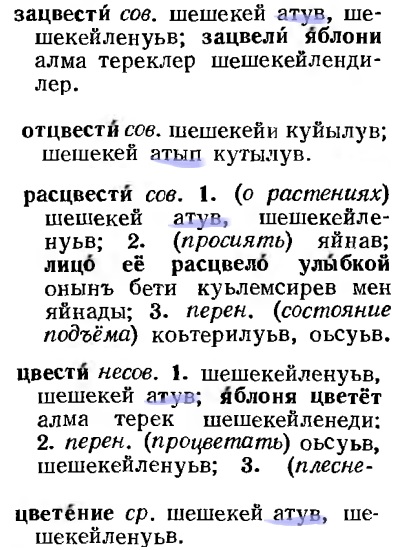 зацвести́ сов. шешекей атув, шешекейленуьв; зацвели́ я́блони алма тереклер шешекейлендилер.

отцвести́ сов. шешекейи куйылув; шешекей атып кутылув.

расцвести́ сов. 1. (о растениях) шешекей атув, шешекейленуьв; 2. (просиять) яйнав; лицо́ её расцвело́ улы́бкой онынъ бети куьлемсирев мен яйнады; 3. перен. (состояние подъёма) коьтерилуьв, оьсуьв.

цвести́ несов. 1. шешекейленуьв, шешекей атув; я́блоня цветёт алма терек шешекейленеди: 2. перен. (процветать) оьсуьв, шешекейленуьв; 3. (плесне-

цвете́ние ср. шешекей атув, шешекейленуьв.